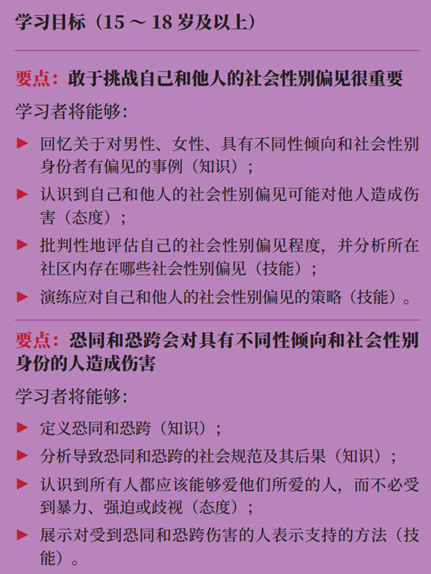 学习目标（15～18岁及以上）

要点：敢于挑战自己和他人的社会性别偏见很重要

学习者将能够：

▶ 回忆关于对男性、女性、具有不同性倾向和社会性别身份者有偏见的事例（知识）；

▶ 认识到自己和他人的社会性别偏见可能对他人造成伤害（态度）；

▶ 批判性地评估自己的社会性别偏见程度，并分析所在社区内存在哪些社会性别偏见（技能）；

▶ 演练应对自己和他人的社会性别偏见的策略（技能）。

要点：恐同和恐跨会对具有不同性倾向和社会性别身份的人造成伤害

学习者将能够：

▶ 定义恐同和恐跨（知识）；

▶ 分析导致恐同和恐跨的社会规范及其后果（知识）；

▶ 认识到所有人都应该能够爱他们所爱的人，而不必受到暴力、强迫或歧视（态度）；

▶ 展示对受到恐同和恐跨伤害的人表示支持的方法（技能）。